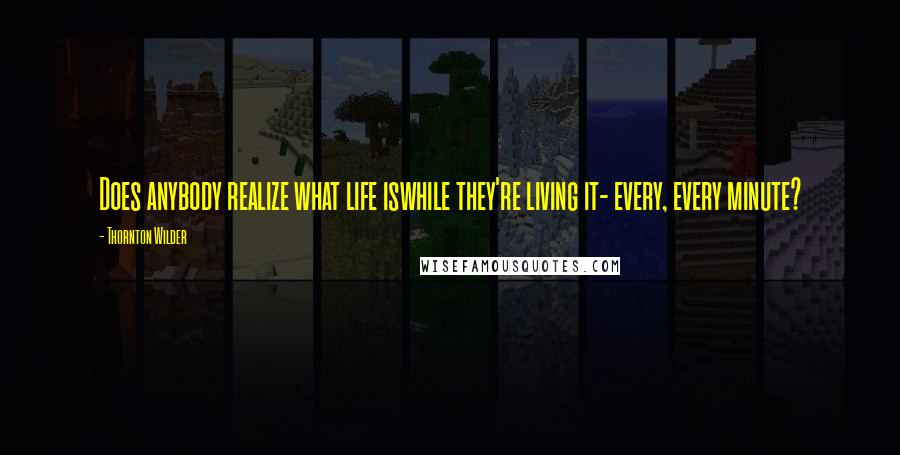 Does anybody realize what life iswhile they're living it- every, every minute?

- Thornton Wilder

WISEFAMOUSQUOTES.COM